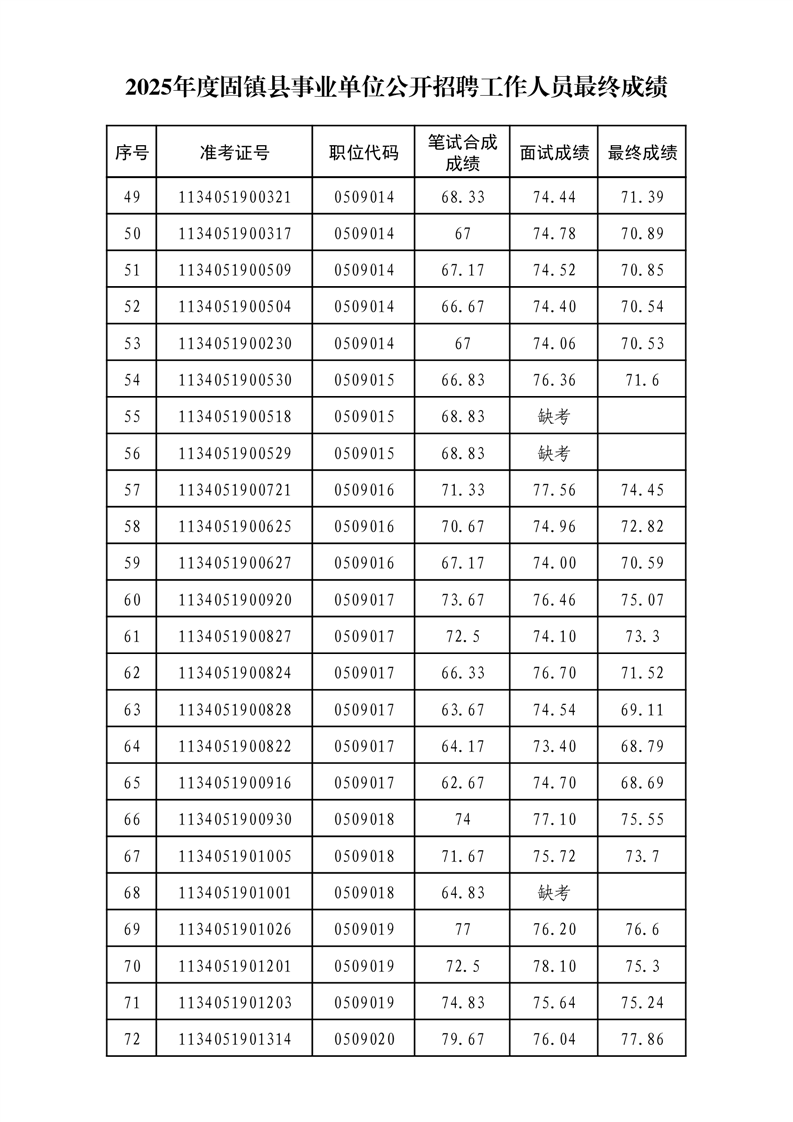 2025年度固镇县事业单位公开招聘工作人员最终成绩

| 序号 | 准考证号 | 职位代码 | 笔试合成成绩 | 面试成绩 | 最终成绩 |
|---|---|---|---|---|---|
| 49 | 1134051900321 | 0509014 | 68.33 | 74.44 | 71.39 |
| 50 | 1134051900317 | 0509014 | 67 | 74.78 | 70.89 |
| 51 | 1134051900509 | 0509014 | 67.17 | 74.52 | 70.85 |
| 52 | 1134051900504 | 0509014 | 66.67 | 74.40 | 70.54 |
| 53 | 1134051900230 | 0509014 | 67 | 74.06 | 70.53 |
| 54 | 1134051900530 | 0509015 | 66.83 | 76.36 | 71.6 |
| 55 | 1134051900518 | 0509015 | 68.83 | 缺考 | |
| 56 | 1134051900529 | 0509015 | 68.83 | 缺考 | |
| 57 | 1134051900721 | 0509016 | 71.33 | 77.56 | 74.45 |
| 58 | 1134051900625 | 0509016 | 70.67 | 74.96 | 72.82 |
| 59 | 1134051900627 | 0509016 | 67.17 | 74.00 | 70.59 |
| 60 | 1134051900920 | 0509017 | 73.67 | 76.46 | 75.07 |
| 61 | 1134051900827 | 0509017 | 72.5 | 74.10 | 73.3 |
| 62 | 1134051900824 | 0509017 | 66.33 | 76.70 | 71.52 |
| 63 | 1134051900828 | 0509017 | 63.67 | 74.54 | 69.11 |
| 64 | 1134051900822 | 0509017 | 64.17 | 73.40 | 68.79 |
| 65 | 1134051900916 | 0509017 | 62.67 | 74.70 | 68.69 |
| 66 | 1134051900930 | 0509018 | 74 | 77.10 | 75.55 |
| 67 | 1134051901005 | 0509018 | 71.67 | 75.72 | 73.7 |
| 68 | 1134051901001 | 0509018 | 64.83 | 缺考 | |
| 69 | 1134051901026 | 0509019 | 77 | 76.20 | 76.6 |
| 70 | 1134051901201 | 0509019 | 72.5 | 78.10 | 75.3 |
| 71 | 1134051901203 | 0509019 | 74.83 | 75.64 | 75.24 |
| 72 | 1134051901314 | 0509020 | 79.67 | 76.04 | 77.86 |